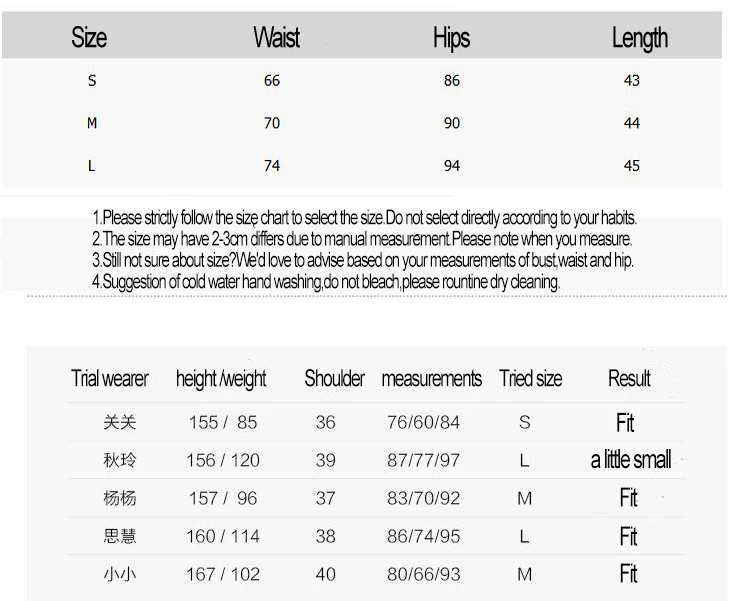 | Size | Waist | Hips | Length |
|---|---|---|---|
| S | 66 | 86 | 43 |
| M | 70 | 90 | 44 |
| L | 74 | 94 | 45 |

1.Please strictly follow the size chart to select the size.Do not select directly according to your habits.
2.The size may have 2-3cm differs due to manual measurement.Please note when you measure.
3.Still not sure about size?We'd love to advise based on your measurements of bust,waist and hip.
4.Suggestion of cold water hand washing,do not bleach,please rountine dry cleaning.

| Trial wearer | height /weight | Shoulder | measurements | Tried size | Result |
|---|---|---|---|---|---|
| 关关 | 155 / 85 | 36 | 76/60/84 | S | Fit |
| 秋玲 | 156 / 120 | 39 | 87/77/97 | L | a little small |
| 杨杨 | 157 / 96 | 37 | 83/70/92 | M | Fit |
| 思慧 | 160 / 114 | 38 | 86/74/95 | L | Fit |
| 小小 | 167 / 102 | 40 | 80/66/93 | M | Fit |